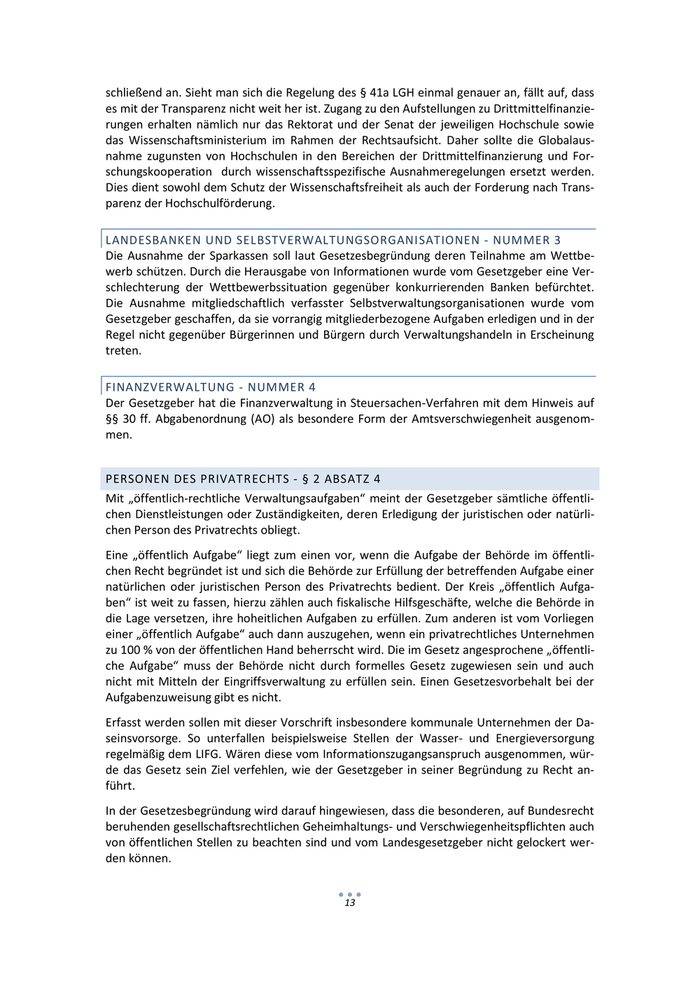 schließend an. Sieht man sich die Regelung des § 41a LGH einmal genauer an, fällt auf, dass es mit der Transparenz nicht weit her ist. Zugang zu den Aufstellungen zu Drittmittelfinanzierungen erhalten nämlich nur das Rektorat und der Senat der jeweiligen Hochschule sowie das Wissenschaftsministerium im Rahmen der Rechtsaufsicht. Daher sollte die Globalausnahme zugunsten von Hochschulen in den Bereichen der Drittmittelfinanzierung und Forschungskooperation durch wissenschaftsspezifische Ausnahmeregelungen ersetzt werden. Dies dient sowohl dem Schutz der Wissenschaftsfreiheit als auch der Forderung nach Transparenz der Hochschulförderung.

LANDESBANKEN UND SELBSTVERWALTUNGSORGANISATIONEN - NUMMER 3
Die Ausnahme der Sparkassen soll laut Gesetzesbegründung deren Teilnahme am Wettbewerb schützen. Durch die Herausgabe von Informationen wurde vom Gesetzgeber eine Verschlechterung der Wettbewerbssituation gegenüber konkurrierenden Banken befürchtet. Die Ausnahme mitgliedschaftlich verfasster Selbstverwaltungsorganisationen wurde vom Gesetzgeber geschaffen, da sie vorrangig mitgliederbezogene Aufgaben erledigen und in der Regel nicht gegenüber Bürgerinnen und Bürgern durch Verwaltungshandeln in Erscheinung treten.

FINANZVERWALTUNG - NUMMER 4
Der Gesetzgeber hat die Finanzverwaltung in Steuersachen-Verfahren mit dem Hinweis auf §§ 30 ff. Abgabenordnung (AO) als besondere Form der Amtsverschwiegenheit ausgenommen.

PERSONEN DES PRIVATRECHTS - § 2 ABSATZ 4
Mit „öffentlich-rechtliche Verwaltungsaufgaben“ meint der Gesetzgeber sämtliche öffentlichen Dienstleistungen oder Zuständigkeiten, deren Erledigung der juristischen oder natürlichen Person des Privatrechts obliegt.

Eine „öffentlich Aufgabe“ liegt zum einen vor, wenn die Aufgabe der Behörde im öffentlichen Recht begründet ist und sich die Behörde zur Erfüllung der betreffenden Aufgabe einer natürlichen oder juristischen Person des Privatrechts bedient. Der Kreis „öffentlich Aufgaben“ ist weit zu fassen, hierzu zählen auch fiskalische Hilfsgeschäfte, welche die Behörde in die Lage versetzen, ihre hoheitlichen Aufgaben zu erfüllen. Zum anderen ist vom Vorliegen einer „öffentlich Aufgabe“ auch dann auszugehen, wenn ein privatrechtliches Unternehmen zu 100 % von der öffentlichen Hand beherrscht wird. Die im Gesetz angesprochene „öffentliche Aufgabe“ muss der Behörde nicht durch formelles Gesetz zugewiesen sein und auch nicht mit Mitteln der Eingriffsverwaltung zu erfüllen sein. Einen Gesetzesvorbehalt bei der Aufgabenzuweisung gibt es nicht.

Erfasst werden sollen mit dieser Vorschrift insbesondere kommunale Unternehmen der Daseinsvorsorge. So unterfallen beispielsweise Stellen der Wasser- und Energieversorgung regelmäßig dem LIFG. Wären diese vom Informationszugangsanspruch ausgenommen, würde das Gesetz sein Ziel verfehlen, wie der Gesetzgeber in seiner Begründung zu Recht anführt.

In der Gesetzesbegründung wird darauf hingewiesen, dass die besonderen, auf Bundesrecht beruhenden gesellschaftsrechtlichen Geheimhaltungs- und Verschwiegenheitspflichten auch von öffentlichen Stellen zu beachten sind und vom Landesgesetzgeber nicht gelockert werden können.

13